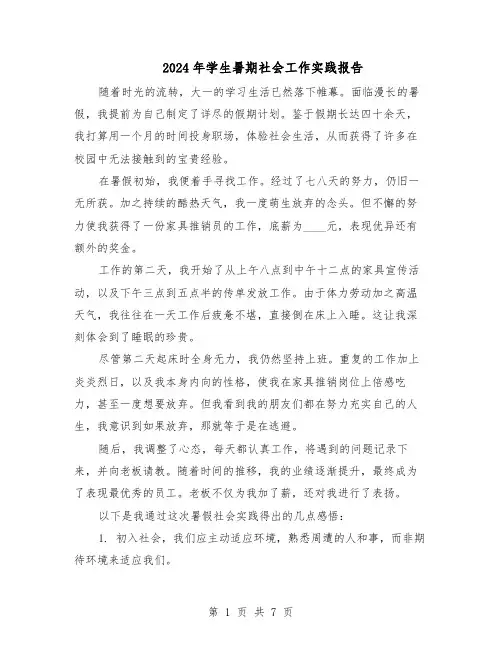 2024年学生暑期社会工作实践报告

随着时光的流转，大一的学习生活已然落下帷幕。面临漫长的暑假，我提前为自己制定了详尽的假期计划。鉴于假期长达四十余天，我打算用一个月的时间投身职场，体验社会生活，从而获得了许多在校园中无法接触到的宝贵经验。

在暑假初始，我便着手寻找工作。经过了七八天的努力，仍旧一无所获。加之持续的酷热天气，我一度萌生放弃的念头。但不懈的努力使我获得了一份家具推销员的工作，底薪为____元，表现优异还有额外的奖金。

工作的第二天，我开始了从上午八点到中午十二点的家具宣传活动，以及下午三点到五点半的传单发放工作。由于体力劳动加之高温天气，我往往在一天工作后疲惫不堪，直接倒在床上入睡。这让我深刻体会到了睡眠的珍贵。

尽管第二天起床时全身无力，我仍然坚持上班。重复的工作加上炎炎烈日，以及我本身内向的性格，使我在家具推销岗位上倍感吃力，甚至一度想要放弃。但我看到我的朋友们都在努力充实自己的人生，我意识到如果放弃，那就等于是在逃避。

随后，我调整了心态，每天都认真工作，将遇到的问题记录下来，并向老板请教。随着时间的推移，我的业绩逐渐提升，最终成为了表现最优秀的员工。老板不仅为我加了薪，还对我进行了表扬。

以下是我通过这次暑假社会实践得出的几点感悟：

1. 初入社会，我们应主动适应环境，熟悉周遭的人和事，而非期待环境来适应我们。

第 1 页 共 7 页